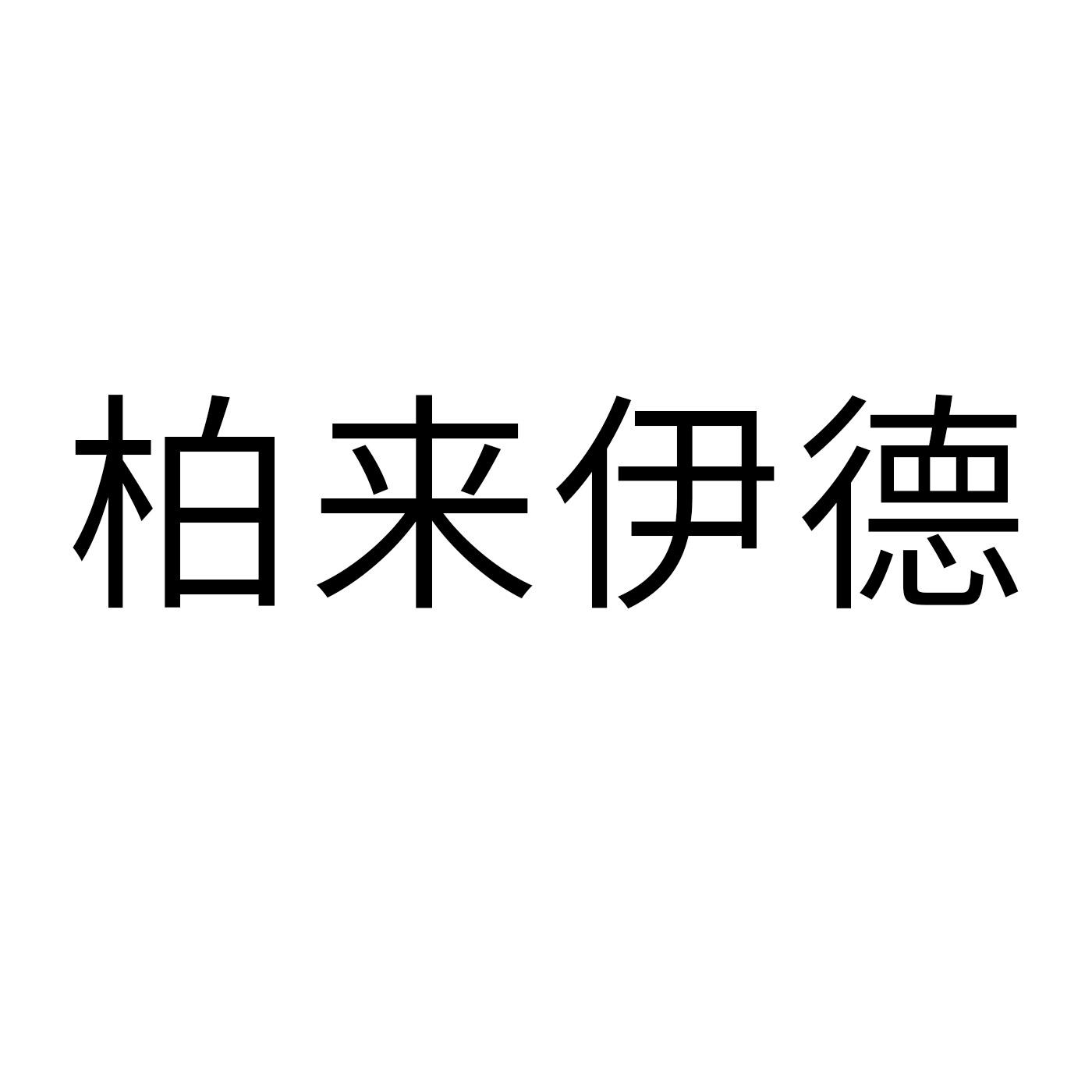 柏来伊德